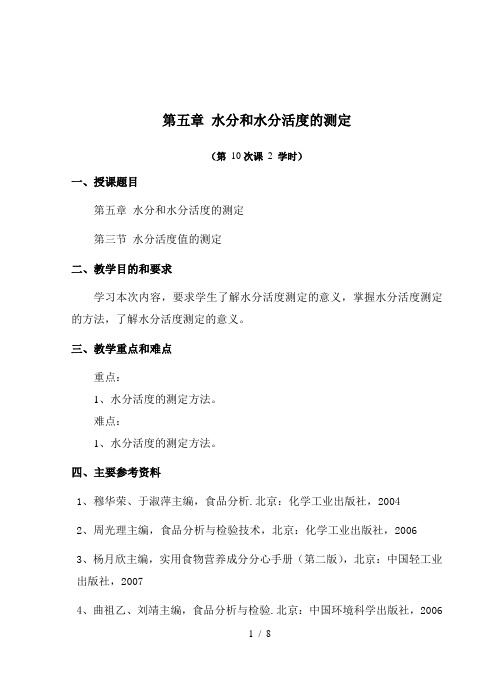 第五章 水分和水分活度的测定

（第 10 次课 2 学时）

一、授课题目

第五章 水分和水分活度的测定

第三节 水分活度值的测定

二、教学目的和要求

学习本次内容，要求学生了解水分活度测定的意义，掌握水分活度测定的方法，了解水分活度测定的意义。

三、教学重点和难点

重点：

1、水分活度的测定方法。

难点：

1、水分活度的测定方法。

四、主要参考资料

1、穆华荣、于淑萍主编，食品分析.北京：化学工业出版社，2004

2、周光理主编，食品分析与检验技术，北京：化学工业出版社，2006

3、杨月欣主编，实用食物营养成分分心手册（第二版），北京：中国轻工业出版社，2007

4、曲祖乙、刘靖主编，食品分析与检验.北京：中国环境科学出版社，2006

1 / 8